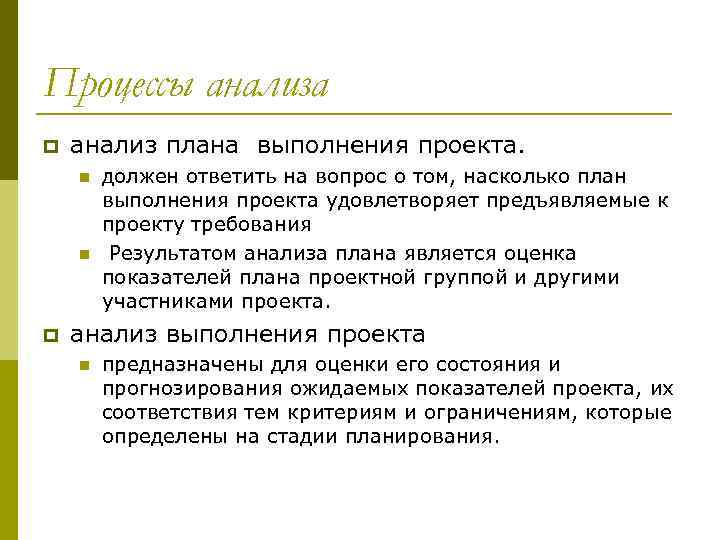 Процессы анализа

анализ плана выполнения проекта.

должен ответить на вопрос о том, насколько план выполнения проекта удовлетворяет предъявляемые к проекту требования

Результатом анализа плана является оценка показателей плана проектной группой и другими участниками проекта.

анализ выполнения проекта

предназначены для оценки его состояния и прогнозирования ожидаемых показателей проекта, их соответствия тем критериям и ограничениям, которые определены на стадии планирования.